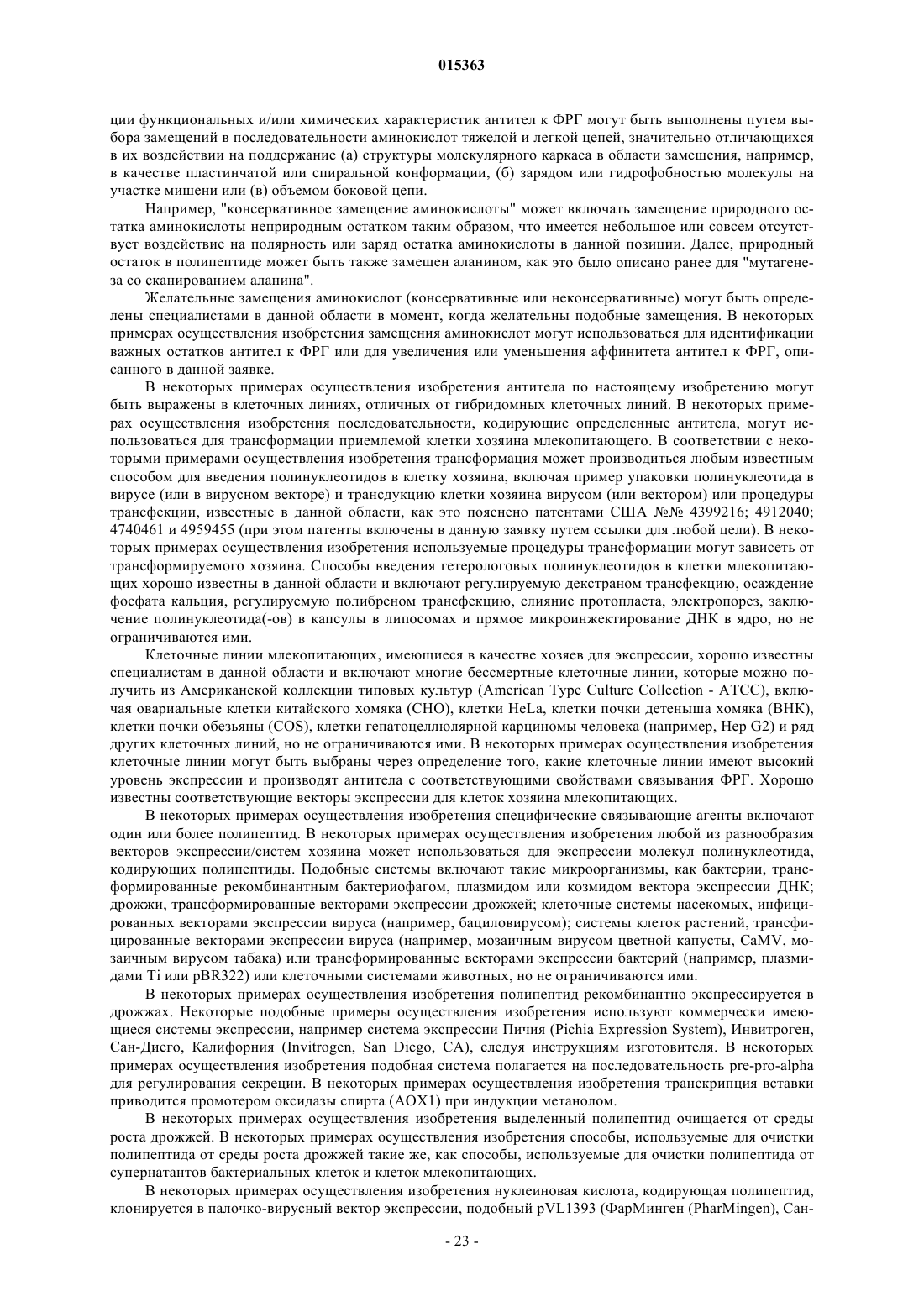 015363

ции функциональных и/или химических характеристик антител к ФРГ могут быть выполнены путем выбора замещений в последовательности аминокислот тяжелой и легкой цепей, значительно отличающихся в их воздействии на поддержание (а) структуры молекулярного каркаса в области замещения, например, в качестве пластинчатой или спиральной конформации, (б) зарядом или гидрофобностью молекулы на участке мишени или (в) объемом боковой цепи.

Например, "консервативное замещение аминокислоты" может включать замещение природного остатка аминокислоты неприродным остатком таким образом, что имеется небольшое или совсем отсутствует воздействие на полярность или заряд остатка аминокислоты в данной позиции. Далее, природный остаток в полипептиде может быть также замещен аланином, как это было описано ранее для "мутагенеза со сканированием аланина".

Желательные замещения аминокислот (консервативные или неконсервативные) могут быть определены специалистами в данной области в момент, когда желательны подобные замещения. В некоторых примерах осуществления изобретения замещения аминокислот могут использоваться для идентификации важных остатков антител к ФРГ или для увеличения или уменьшения аффинитета антител к ФРГ, описанного в данной заявке.

В некоторых примерах осуществления изобретения антитела по настоящему изобретению могут быть выражены в клеточных линиях, отличных от гибридомных клеточных линий. В некоторых примерах осуществления изобретения последовательности, кодирующие определенные антитела, могут использоваться для трансформации приемлемой клетки хозяина млекопитающего. В соответствии с некоторыми примерами осуществления изобретения трансформация может производиться любым известным способом для введения полинуклеотидов в клетку хозяина, включая пример упаковки полинуклеотида в вирусе (или в вирусном векторе) и трансдукцию клетки хозяина вирусом (или вектором) или процедуры трансфекции, известные в данной области, как это пояснено патентами США №№ 4399216; 4912040; 4740461 и 4959455 (при этом патенты включены в данную заявку путем ссылки для любой цели). В некоторых примерах осуществления изобретения используемые процедуры трансформации могут зависеть от трансформируемого хозяина. Способы введения гетерологовых полинуклеотидов в клетки млекопитающих хорошо известны в данной области и включают регулируемую декстраном трансфекцию, осаждение фосфата кальция, регулируемую полибреном трансфекцию, слияние протопласта, электропорез, заключение полинуклеотида(-ов) в капсулы в липосомах и прямое микроинжектирование ДНК в ядро, но не ограничиваются ими.

Клеточные линии млекопитающих, имеющиеся в качестве хозяев для экспрессии, хорошо известны специалистам в данной области и включают многие бессмертные клеточные линии, которые можно получить из Американской коллекции типовых культур (American Type Culture Collection - ATCC), включая овариальные клетки китайского хомяка (CHO), клетки HeLa, клетки почки детеныша хомяка (BHK), клетки почки обезьяны (COS), клетки гепатоцеллюлярной карциномы человека (например, Hep G2) и ряд других клеточных линий, но не ограничиваются ими. В некоторых примерах осуществления изобретения клеточные линии могут быть выбраны через определение того, какие клеточные линии имеют высокий уровень экспрессии и производят антитела с соответствующими свойствами связывания ФРГ. Хорошо известны соответствующие векторы экспрессии для клеток хозяина млекопитающих.

В некоторых примерах осуществления изобретения специфические связывающие агенты включают один или более полипептид. В некоторых примерах осуществления изобретения любой из разнообразия векторов экспрессии/систем хозяина может использоваться для экспрессии молекул полинуклеотида, кодирующих полипептиды. Подобные системы включают такие микроорганизмы, как бактерии, трансформированные рекомбинантным бактериофагом, плазмидом или козмидом вектора экспрессии ДНК; дрожжи, трансформированные векторами экспрессии дрожжей; клеточные системы насекомых, инфицированных векторами экспрессии вируса (например, бациловирусом); системы клеток растений, трансфицированные векторами экспрессии вируса (например, мозаичным вирусом цветной капусты, CaMV, мозаичным вирусом табака) или трансформированные векторами экспрессии бактерий (например, плазмидами Ti или pBR322) или клеточными системами животных, но не ограничиваются ими.

В некоторых примерах осуществления изобретения полипептид рекомбинантно экспрессируется в дрожжах. Некоторые подобные примеры осуществления изобретения используют коммерчески имеющиеся системы экспрессии, например система экспрессии Пичия (Pichia Expression System), Инвитроген, Сан-Диего, Калифорния (Invitrogen, San Diego, CA), следуя инструкциям изготовителя. В некоторых примерах осуществления изобретения подобная система полагается на последовательность pre-pro-alpha для регулирования секреции. В некоторых примерах осуществления изобретения транскрипция вставки приводится промотером оксидазы спирта (AOX1) при индукции метанолом.

В некоторых примерах осуществления изобретения выделенный полипептид очищается от среды роста дрожжей. В некоторых примерах осуществления изобретения способы, используемые для очистки полипептида от среды роста дрожжей такие же, как способы, используемые для очистки полипептида от супернатантов бактериальных клеток и клеток млекопитающих.

В некоторых примерах осуществления изобретения нуклеиновая кислота, кодирующая полипептид, клонируется в палочко-вирусный вектор экспрессии, подобный pVL1393 (ФарМинген (PharMingen), Сан-

- 23 -